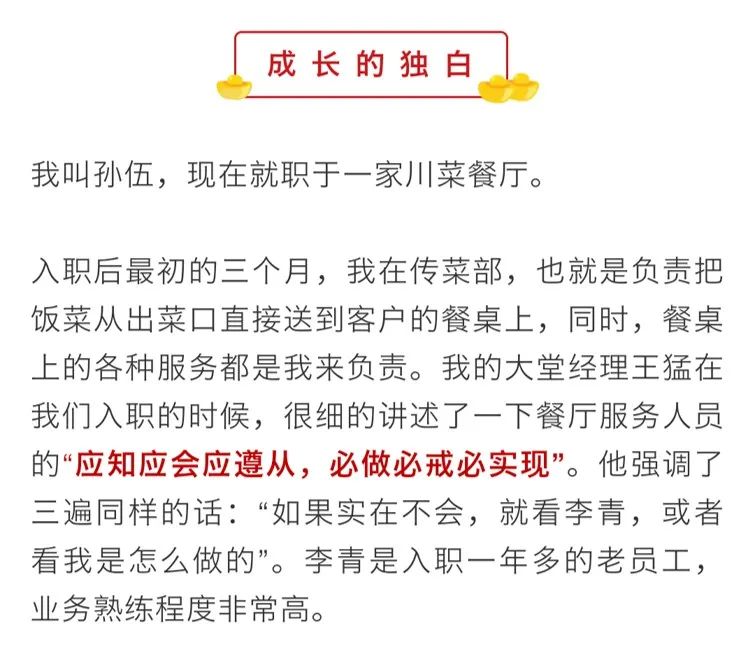 成长的独白

我叫孙伍，现在就职于一家川菜餐厅。

入职后最初的三个月，我在传菜部，也就是负责把饭菜从出菜口直接送到客户的餐桌上，同时，餐桌上的各种服务都是我来负责。我的大堂经理王猛在我们入职的时候，很细的讲述了一下餐厅服务人员的“应知应会应遵从，必做必戒必实现”。他强调了三遍同样的话：“如果实在不会，就看李青，或者看我是怎么做的”。李青是入职一年多的老员工，业务熟练程度非常高。